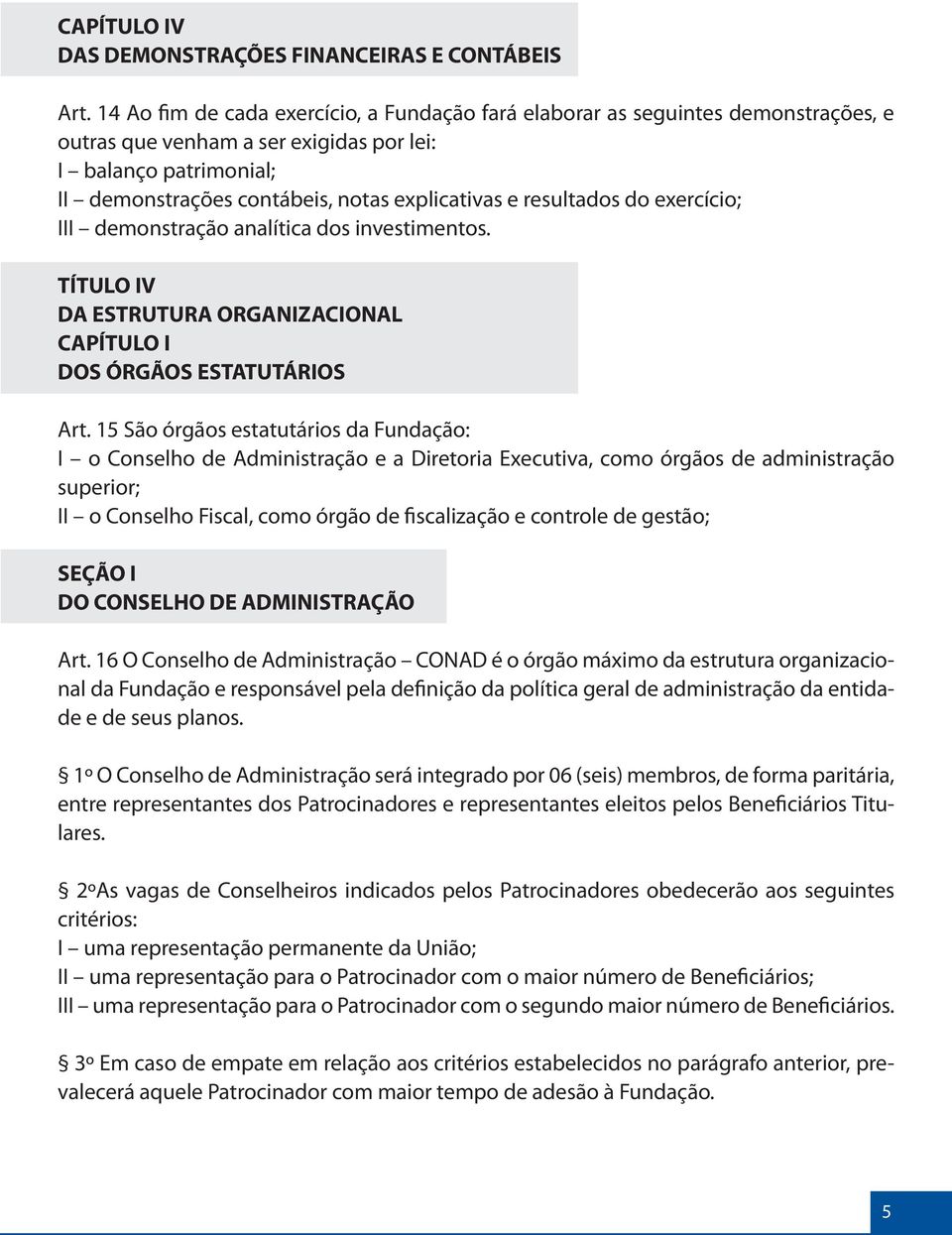 CAPÍTULO IV
DAS DEMONSTRAÇÕES FINANCEIRAS E CONTÁBEIS

Art. 14 Ao fim de cada exercício, a Fundação fará elaborar as seguintes demonstrações, e outras que venham a ser exigidas por lei:
I – balanço patrimonial;
II – demonstrações contábeis, notas explicativas e resultados do exercício;
III – demonstração analítica dos investimentos.

TÍTULO IV
DA ESTRUTURA ORGANIZACIONAL
CAPÍTULO I
DOS ÓRGÃOS ESTATUTÁRIOS

Art. 15 São órgãos estatutários da Fundação:
I – o Conselho de Administração e a Diretoria Executiva, como órgãos de administração superior;
II – o Conselho Fiscal, como órgão de fiscalização e controle de gestão;

SEÇÃO I
DO CONSELHO DE ADMINISTRAÇÃO

Art. 16 O Conselho de Administração – CONAD é o órgão máximo da estrutura organizacional da Fundação e responsável pela definição da política geral de administração da entidade e de seus planos.

§ 1º O Conselho de Administração será integrado por 06 (seis) membros, de forma paritária, entre representantes dos Patrocinadores e representantes eleitos pelos Beneficiários Titulares.

§ 2ºAs vagas de Conselheiros indicados pelos Patrocinadores obedecerão aos seguintes critérios:
I – uma representação permanente da União;
II – uma representação para o Patrocinador com o maior número de Beneficiários;
III – uma representação para o Patrocinador com o segundo maior número de Beneficiários.

§ 3º Em caso de empate em relação aos critérios estabelecidos no parágrafo anterior, prevalecerá aquele Patrocinador com maior tempo de adesão à Fundação.

5